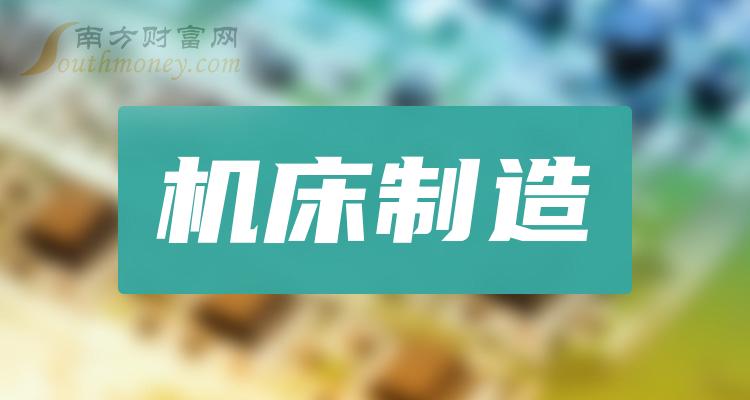 南方财富网
Southmoney.com

机床制造